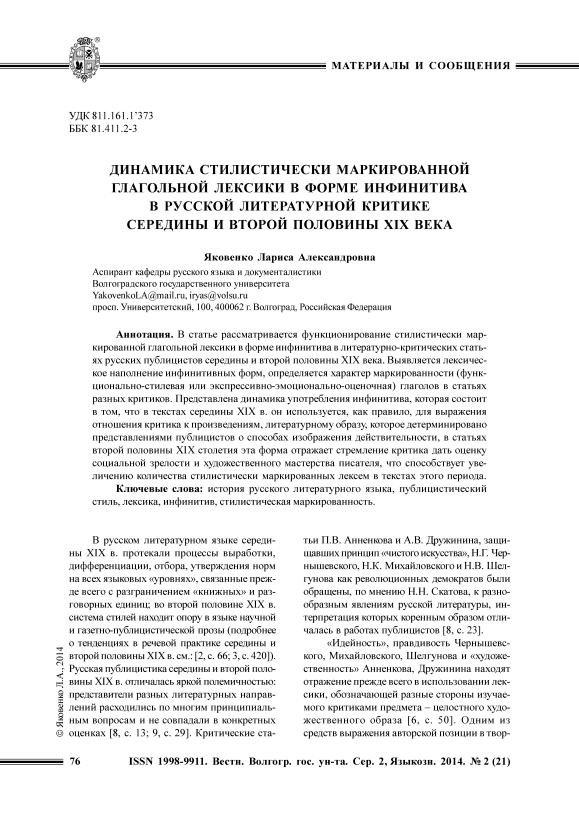 МАТЕРИАЛЫ И СООБЩЕНИЯ

УДК 811.161.1'373
ББК 81.411.2-3

ДИНАМИКА СТИЛИСТИЧЕСКИ МАРКИРОВАННОЙ ГЛАГОЛЬНОЙ ЛЕКСИКИ В ФОРМЕ ИНФИНИТИВА В РУССКОЙ ЛИТЕРАТУРНОЙ КРИТИКЕ СЕРЕДИНЫ И ВТОРОЙ ПОЛОВИНЫ XIX ВЕКА

Яковенко Лариса Александровна

Аспирант кафедры русского языка и документалистики
Волгоградского государственного университета
YakovenkoLA@mail.ru, iryas@volsu.ru
просп. Университетский, 100, 400062 г. Волгоград, Российская Федерация

Аннотация. В статье рассматривается функционирование стилистически маркированной глагольной лексики в форме инфинитива в литературно-критических статьях русских публицистов середины и второй половины XIX века. Выявляется лексическое наполнение инфинитивных форм, определяется характер маркированности (функционально-стилевая или экспрессивно-эмоционально-оценочная) глаголов в статьях разных критиков. Представлена динамика употребления инфинитива, которая состоит в том, что в текстах середины XIX в. он используется, как правило, для выражения отношения критика к произведениям, литературному образу, которое детерминировано представлениями публицистов о способах изображения действительности, в статьях второй половины XIX столетия эта форма отражает стремление критика дать оценку социальной зрелости и художественного мастерства писателя, что способствует увеличению количества стилистически маркированных лексем в текстах этого периода.

Ключевые слова: история русского литературного языка, публицистический стиль, лексика, инфинитив, стилистическая маркированность.

В русском литературном языке середины XIX в. протекали процессы выработки, дифференциации, отбора, утверждения норм на всех языковых «уровнях», связанные прежде всего с разграничением «книжных» и разговорных единиц; во второй половине XIX в. система стилей находит опору в языке научной и газетно-публицистической прозы (подробнее о тенденциях в речевой практике середины и второй половины XIX в. см.: [2, с. 66; 3, с. 420]). Русская публицистика середины и второй половины XIX в. отличалась яркой полемичностью: представители разных литературных направлений расходились по многим принципиальным вопросам и не совпадали в конкретных оценках [8, с. 13; 9, с. 29]. Критические статьи П.В. Анненкова и А.В. Дружинина, защищавших принцип «чистого искусства», Н.Г. Чернышевского, Н.К. Михайловского и Н.В. Шелгунова как революционных демократов были обращены, по мнению Н.Н. Скатова, к разнообразным явлениям русской литературы, интерпретация которых коренным образом отличалась в работах публицистов [8, с. 23].

«Идейность», правдивость Чернышевского, Михайловского, Шелгунова и «художественность» Анненкова, Дружинина находят отражение прежде всего в использовании лексики, обозначающей разные стороны изучаемого критиками предмета – целостного художественного образа [6, с. 50]. Одним из средств выражения авторской позиции в твор-

© Яковенко Л.А., 2014

76 ISSN 1998-9911. Вестн. Волгогр. гос. ун-та. Сер. 2, Языкозн. 2014. № 2 (21)